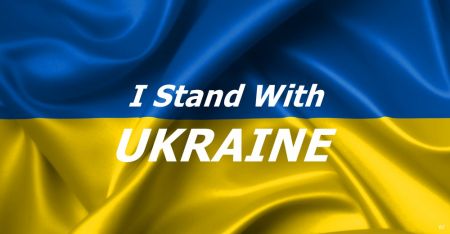 I Stand With
UKRAINE